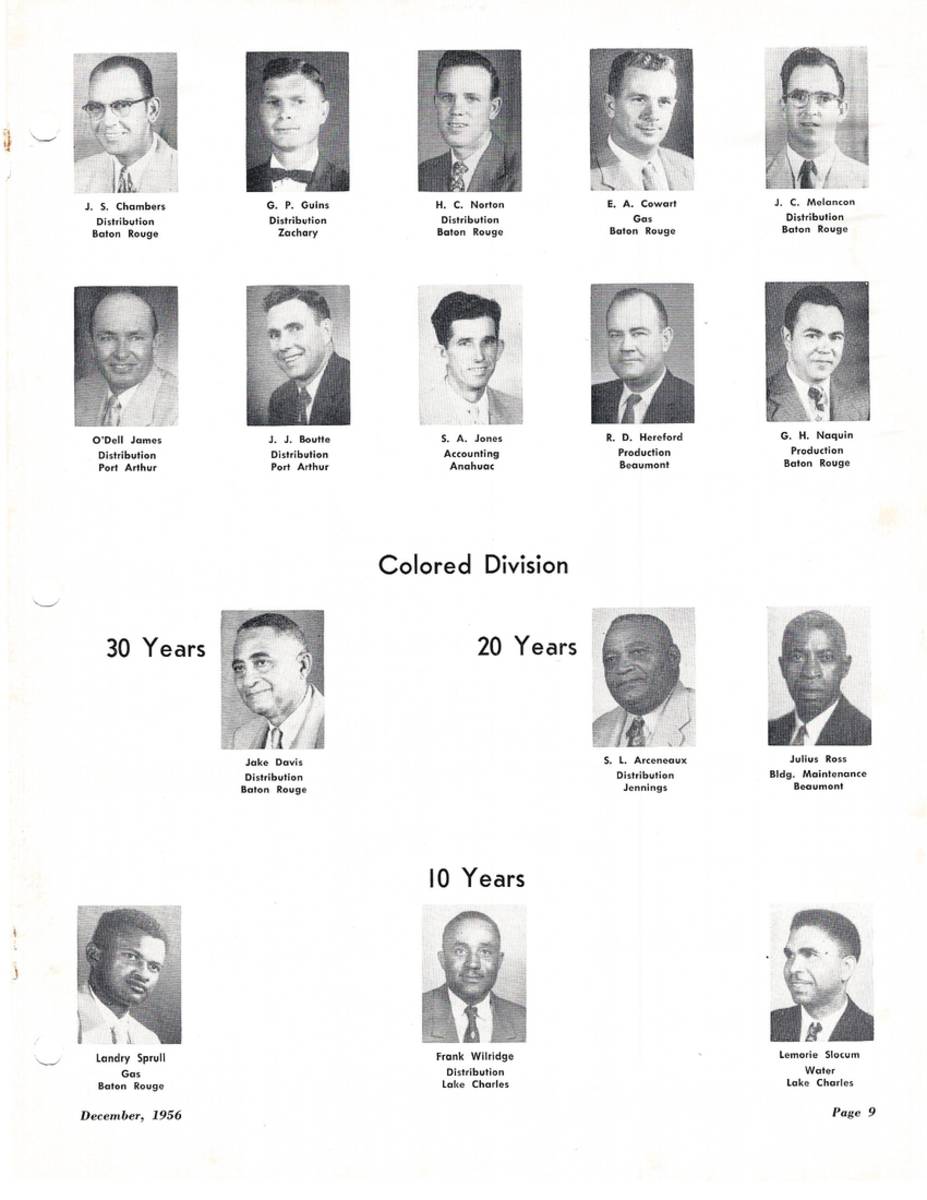 J. S. Chambers
Distribution
Baton Rouge

G. P. Guins
Distribution
Zachary

H. C. Norton
Distribution
Baton Rouge

E. A. Cowart
Gas
Baton Rouge

J. C. Melancon
Distribution
Baton Rouge

O'Dell James
Distribution
Port Arthur

J. J. Boutte
Distribution
Port Arthur

S. A. Jones
Accounting
Anahuac

R. D. Hereford
Production
Beaumont

G. H. Naquin
Production
Baton Rouge

Colored Division

30 Years

Jake Davis
Distribution
Baton Rouge

20 Years

S. L. Arceneaux
Distribution
Jennings

Julius Ross
Bldg. Maintenance
Beaumont

10 Years

Landry Sprull
Gas
Baton Rouge

Frank Wilridge
Distribution
Lake Charles

Lemorie Slocum
Water
Lake Charles

December, 1956

Page 9